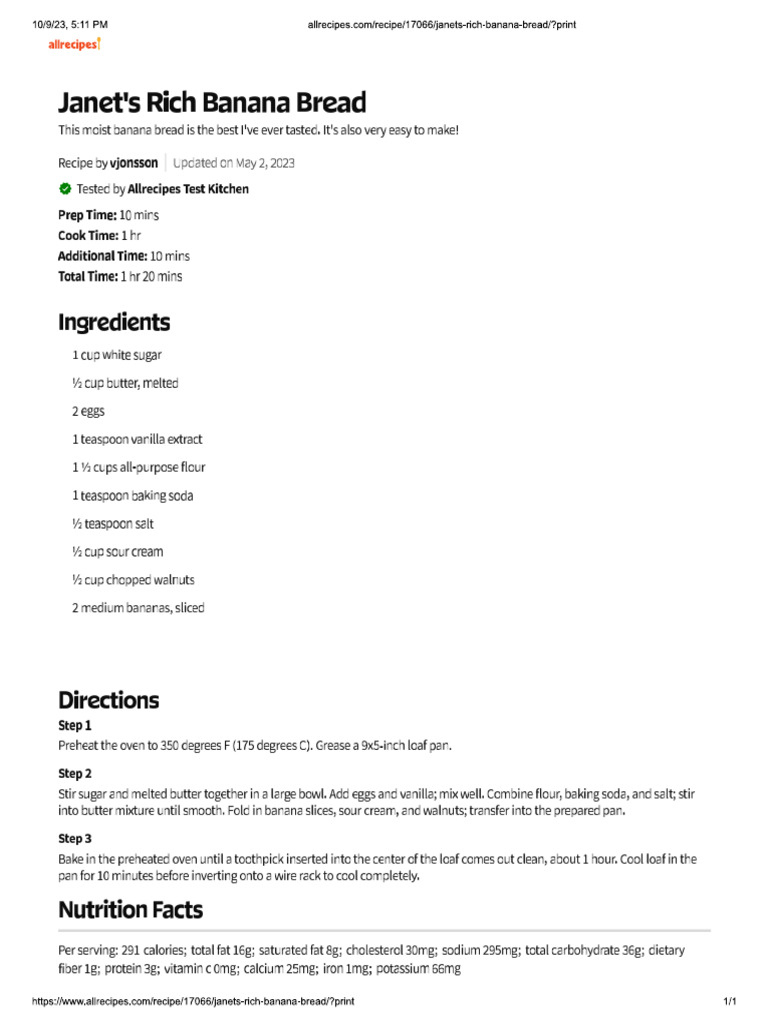 10/9/23, 5:11 PM
allrecipes.com/recipe/17066/janets-rich-banana-bread/?print

allrecipes

Janet's Rich Banana Bread

This moist banana bread is the best I've ever tasted. It's also very easy to make!

Recipe by vjonsson | Updated on May 2, 2023

Tested by Allrecipes Test Kitchen

Prep Time: 10 mins
Cook Time: 1 hr
Additional Time: 10 mins
Total Time: 1 hr 20 mins

Ingredients

1 cup white sugar

½ cup butter, melted

2 eggs

1 teaspoon vanilla extract

1 ½ cups all-purpose flour

1 teaspoon baking soda

½ teaspoon salt

½ cup sour cream

½ cup chopped walnuts

2 medium bananas, sliced

Directions

Step 1
Preheat the oven to 350 degrees F (175 degrees C). Grease a 9x5-inch loaf pan.

Step 2
Stir sugar and melted butter together in a large bowl. Add eggs and vanilla; mix well. Combine flour, baking soda, and salt; stir into butter mixture until smooth. Fold in banana slices, sour cream, and walnuts; transfer into the prepared pan.

Step 3
Bake in the preheated oven until a toothpick inserted into the center of the loaf comes out clean, about 1 hour. Cool loaf in the pan for 10 minutes before inverting onto a wire rack to cool completely.

Nutrition Facts

Per serving: 291 calories; total fat 16g; saturated fat 8g; cholesterol 30mg; sodium 295mg; total carbohydrate 36g; dietary fiber 1g; protein 3g; vitamin c 0mg; calcium 25mg; iron 1mg; potassium 66mg

https://www.allrecipes.com/recipe/17066/janets-rich-banana-bread/?print
1/1